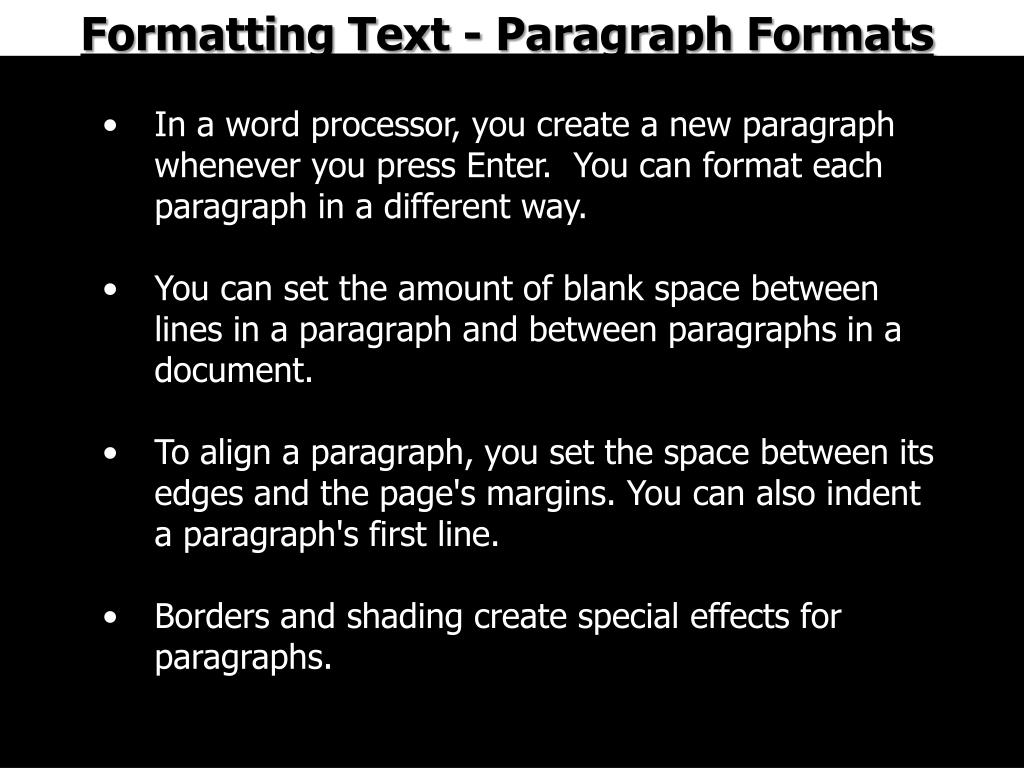 Formatting Text - Paragraph Formats

• In a word processor, you create a new paragraph whenever you press Enter. You can format each paragraph in a different way.

• You can set the amount of blank space between lines in a paragraph and between paragraphs in a document.

• To align a paragraph, you set the space between its edges and the page's margins. You can also indent a paragraph's first line.

• Borders and shading create special effects for paragraphs.